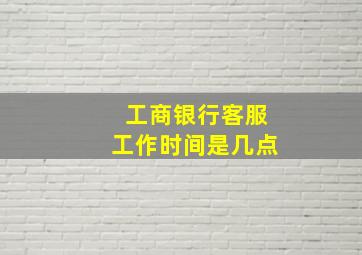 工商银行客服
工作时间是几点